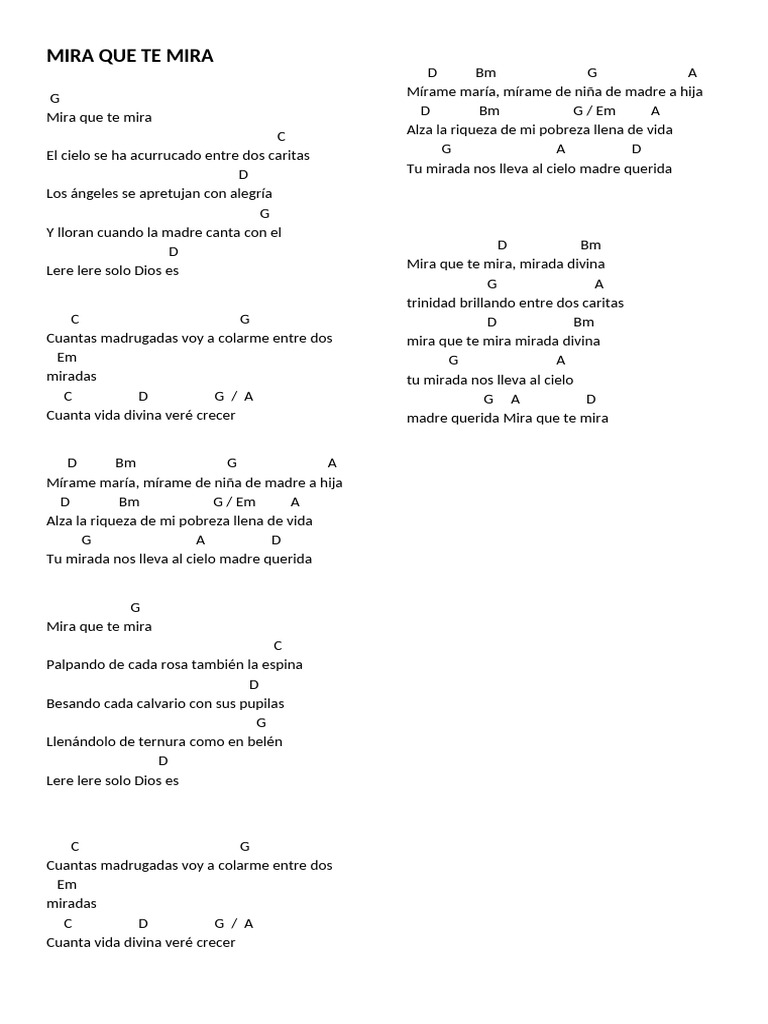 MIRA QUE TE MIRA

G
Mira que te mira
C
El cielo se ha acurrucado entre dos caritas
D
Los ángeles se apretujan con alegría
G
Y lloran cuando la madre canta con el
D
Lere lere solo Dios es

C G
Cuantas madrugadas voy a colarme entre dos
Em
miradas
C D G / A
Cuanta vida divina veré crecer

D Bm G A
Mírame maría, mírame de niña de madre a hija
D Bm G / Em A
Alza la riqueza de mi pobreza llena de vida
G A D
Tu mirada nos lleva al cielo madre querida

G
Mira que te mira
C
Palpando de cada rosa también la espina
D
Besando cada calvario con sus pupilas
G
Llenándolo de ternura como en belén
D
Lere lere solo Dios es

C G
Cuantas madrugadas voy a colarme entre dos
Em
miradas
C D G / A
Cuanta vida divina veré crecer

D Bm G A
Mírame maría, mírame de niña de madre a hija
D Bm G / Em A
Alza la riqueza de mi pobreza llena de vida
G A D
Tu mirada nos lleva al cielo madre querida

D Bm
Mira que te mira, mirada divina
G A
trinidad brillando entre dos caritas
D Bm
mira que te mira mirada divina
G A
tu mirada nos lleva al cielo
G A D
madre querida Mira que te mira